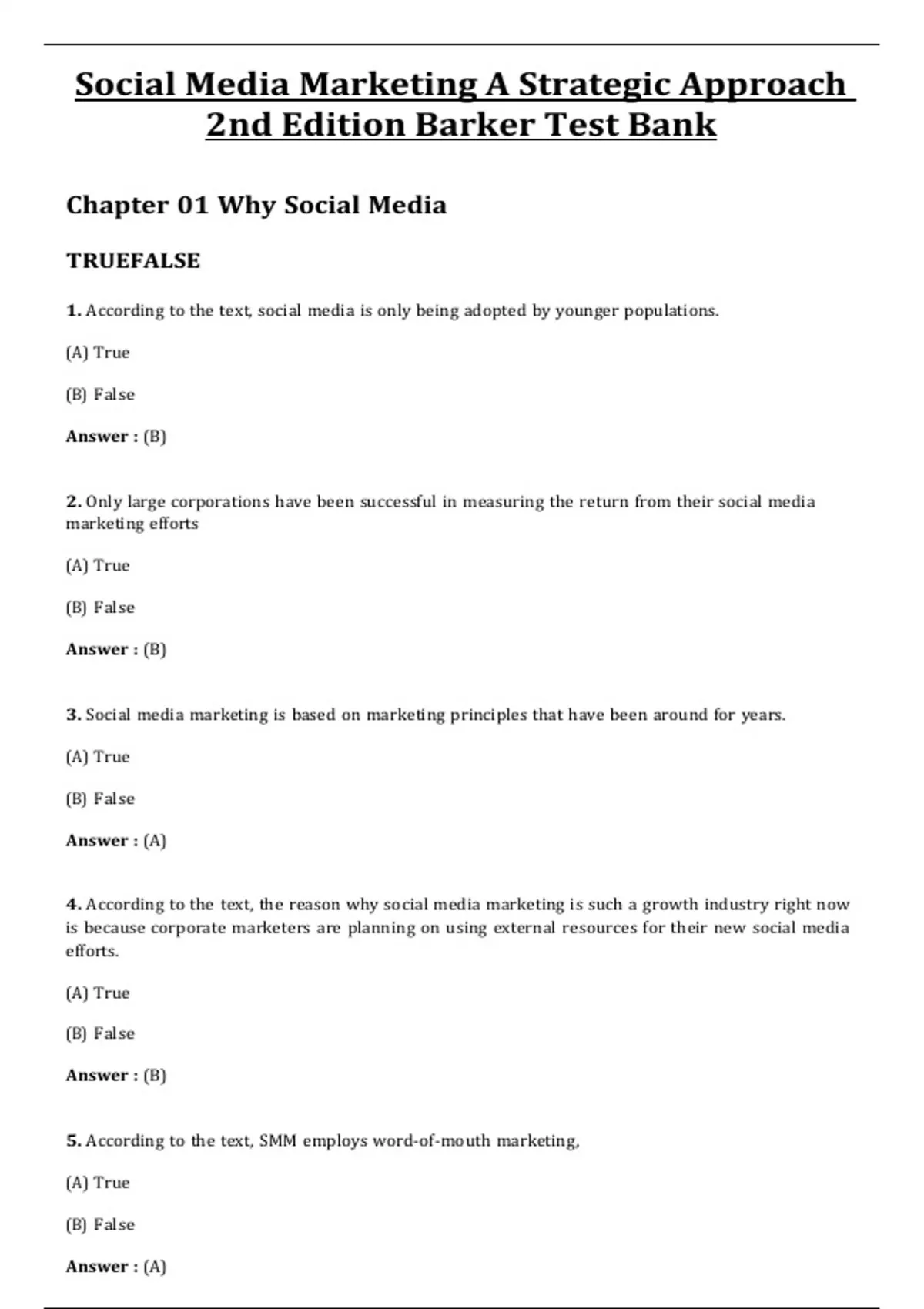 Social Media Marketing A Strategic Approach 2nd Edition Barker Test Bank

Chapter 01 Why Social Media

TRUEFALSE

1. According to the text, social media is only being adopted by younger populations.

(A) True

(B) False

Answer : (B)

2. Only large corporations have been successful in measuring the return from their social media marketing efforts

(A) True

(B) False

Answer : (B)

3. Social media marketing is based on marketing principles that have been around for years.

(A) True

(B) False

Answer : (A)

4. According to the text, the reason why social media marketing is such a growth industry right now is because corporate marketers are planning on using external resources for their new social media efforts.

(A) True

(B) False

Answer : (B)

5. According to the text, SMM employs word-of-mouth marketing,

(A) True

(B) False

Answer : (A)